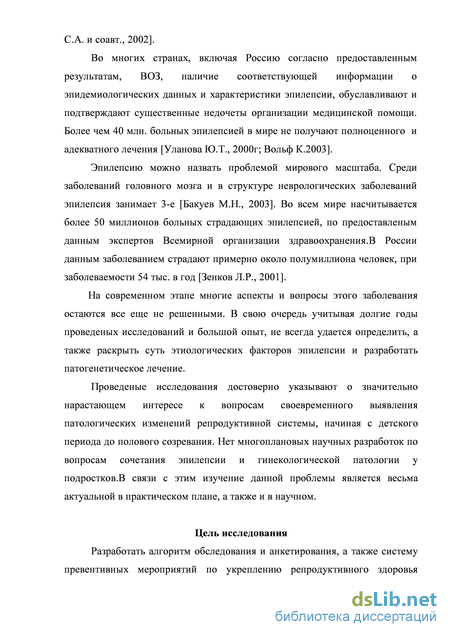 С.А. и соавт., 2002].

Во многих странах, включая Россию согласно предоставленным результатам, ВОЗ, наличие соответствующей информации о эпидемиологических данных и характеристики эпилепсии, обуславливают и подтверждают существенные недочеты организации медицинской помощи. Более чем 40 млн. больных эпилепсией в мире не получают полноценного и адекватного лечения [Уланова Ю.Т., 2000г; Вольф К.2003].

Эпилепсию можно назвать проблемой мирового масштаба. Среди заболеваний головного мозга и в структуре неврологических заболеваний эпилепсия занимает 3-е [Бакуев М.Н., 2003]. Во всем мире насчитывается более 50 миллионов больных страдающих эпилепсией, по предоставленым данным экспертов Всемирной организации здравоохранения.В России данным заболеванием страдают примерно около полумиллиона человек, при заболеваемости 54 тыс. в год [Зенков Л.Р., 2001].

На современном этапе многие аспекты и вопросы этого заболевания остаются все еще не решенными. В свою очередь учитывая долгие годы проведеных исследований и большой опыт, не всегда удается определить, а также раскрыть суть этиологических факторов эпилепсии и разработать патогенетическое лечение.

Проведеные исследования достоверно указывают о значительно нарастающем интересе к вопросам своевременного выявления патологических изменений репродуктивной системы, начиная с детского периода до полового созревания. Нет многоплановых научных разработок по вопросам сочетания эпилепсии и гинекологической патологии у подростков.В связи с этим изучение данной проблемы является весьма актуальной в практическом плане, а также и в научном.

Цель исследования

Разработать алгоритм обследования и анкетирования, а также систему превентивных мероприятий по укреплению репродуктивного здоровья

dsLib.net
библиотека диссертаций